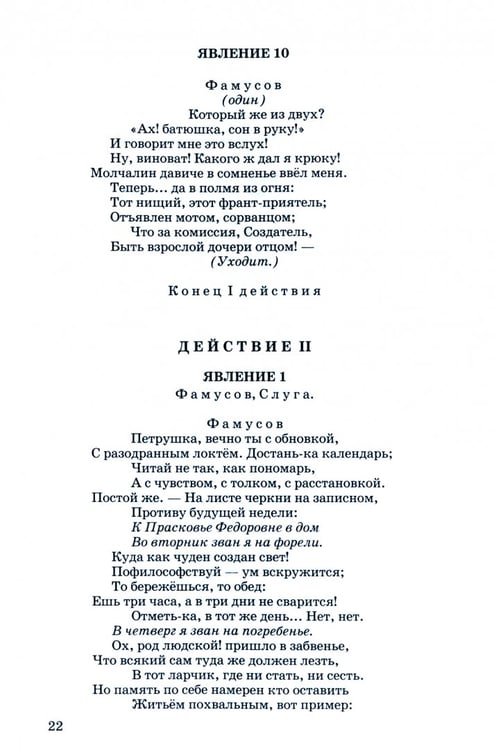 ЯВЛЕНИЕ 10

Фамусов
(один)
Который же из двух?
«Ах! батюшка, сон в руку!»
И говорит мне это вслух!
Ну, виноват! Какого ж дал я крюку!
Молчалин давиче в сомненье ввёл меня.
Теперь... да в полмя из огня:
Тот нищий, этот франт-приятель;
Отъявлен мотом, сорванцом;
Что за комиссия, Создатель,
Быть взрослой дочери отцом! —
(Уходит.)

Конец I действия

ДЕЙСТВИЕ II

ЯВЛЕНИЕ 1
Фамусов, Слуга.

Фамусов
Петрушка, вечно ты с обновкой,
С разодранным локтём. Достань-ка календарь;
Читай не так, как пономарь,
А с чувством, с толком, с расстановкой.
Постой же. — На листе черкни на записном,
Противу будущей недели:
К Прасковье Федоровне в дом
Во вторник зван я на форели.
Куда как чуден создан свет!
Пофилософствуй — ум вскружится;
То бережёшься, то обед:
Ешь три часа, а в три дни не сварится!
Отметь-ка, в тот же день... Нет, нет.
В четверг я зван на погребенье.
Ох, род людской! пришло в забвенье,
Что всякий сам туда же должен лезть,
В тот ларчик, где ни стать, ни сесть.
Но память по себе намерен кто оставить
Житьём похвальным, вот пример:

22